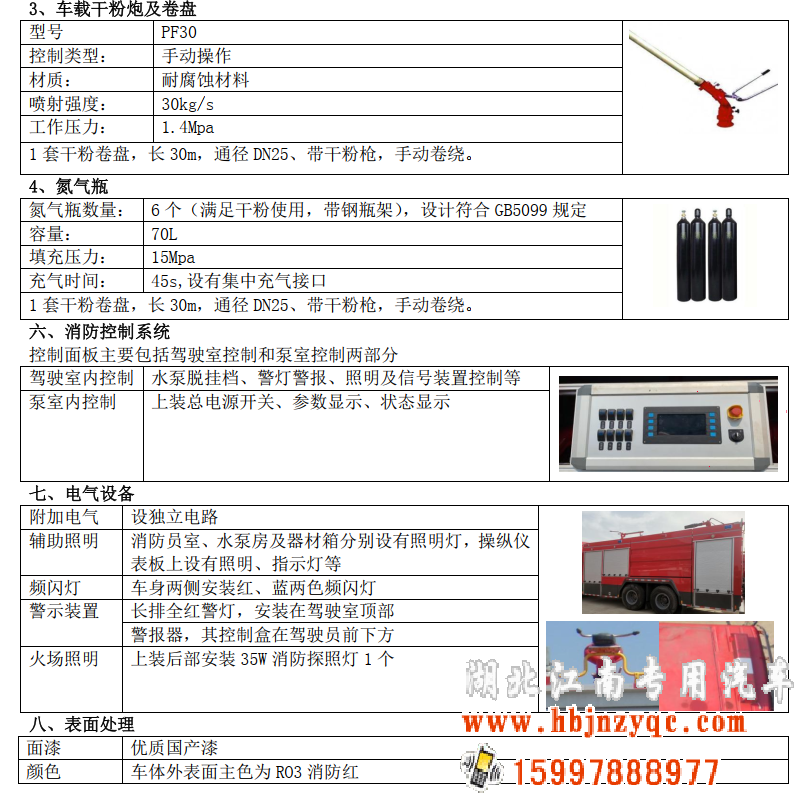 3、车载干粉炮及卷盘

| 型号 | PF30 |
|---|---|
| 控制类型： | 手动操作 |
| 材质： | 耐腐蚀材料 |
| 喷射强度： | 30kg/s |
| 工作压力： | 1.4Mpa |
| 1 套干粉卷盘，长 30m，通径 DN25、带干粉枪，手动卷绕。 | |

4、氮气瓶

| 氮气瓶数量： | 6 个（满足干粉使用，带钢瓶架），设计符合 GB5099 规定 |
|---|---|
| 容量： | 70L |
| 填充压力： | 15Mpa |
| 充气时间： | 45s,设有集中充气接口 |
| 1 套干粉卷盘，长 30m，通径 DN25、带干粉枪，手动卷绕。 | |

六、消防控制系统

控制面板主要包括驾驶室控制和泵室控制两部分

| 驾驶室内控制 | 水泵脱挂档、警灯警报、照明及信号装置控制等 |
|---|---|
| 泵室内控制 | 上装总电源开关、参数显示、状态显示 |

七、电气设备

| 附加电气 | 设独立电路 |
|---|---|
| 辅助照明 | 消防员室、水泵房及器材箱分别设有照明灯，操纵仪表板上设有照明、指示灯等 |
| 频闪灯 | 车身两侧安装红、蓝两色频闪灯 |
| 警示装置 | 长排全红警灯，安装在驾驶室顶部 |
| | 警报器，其控制盒在驾驶员前下方 |
| 火场照明 | 上装后部安装 35W 消防探照灯 1 个 |

八、表面处理

| 面漆 | 优质国产漆 |
|---|---|
| 颜色 | 车体外表面主色为 R03 消防红 |

湖北江南专用汽车
www.hbjnzyqc.com
15997888977